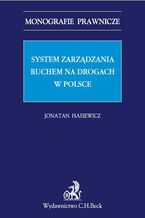 MONOGRAFIE PRAWNICZE

SYSTEM ZARZĄDZANIA RUCHEM NA DROGACH W POLSCE

JONATAN HASIEWICZ

Wydawnictwo C.H.Beck